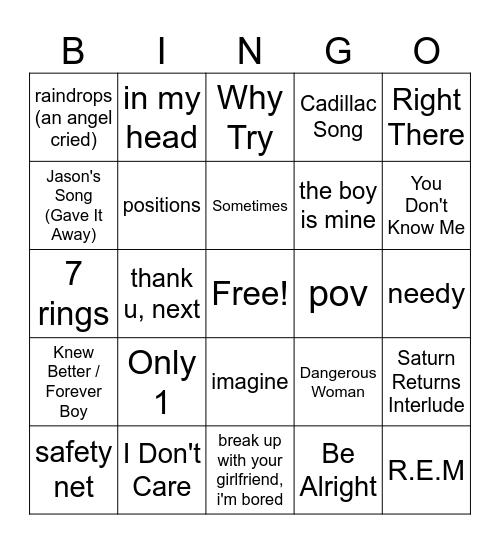 | B | I | N | G | O |
|---|---|---|---|---|
| raindrops (an angel cried) | in my head | Why Try | Cadillac Song | Right There |
| Jason's Song (Gave It Away) | positions | Sometimes | the boy is mine | You Don't Know Me |
| 7 rings | thank u, next | Free! | pov | needy |
| Knew Better / Forever Boy | Only 1 | imagine | Dangerous Woman | Saturn Returns Interlude |
| safety net | I Don't Care | break up with your girlfriend, i'm bored | Be Alright | R.E.M |